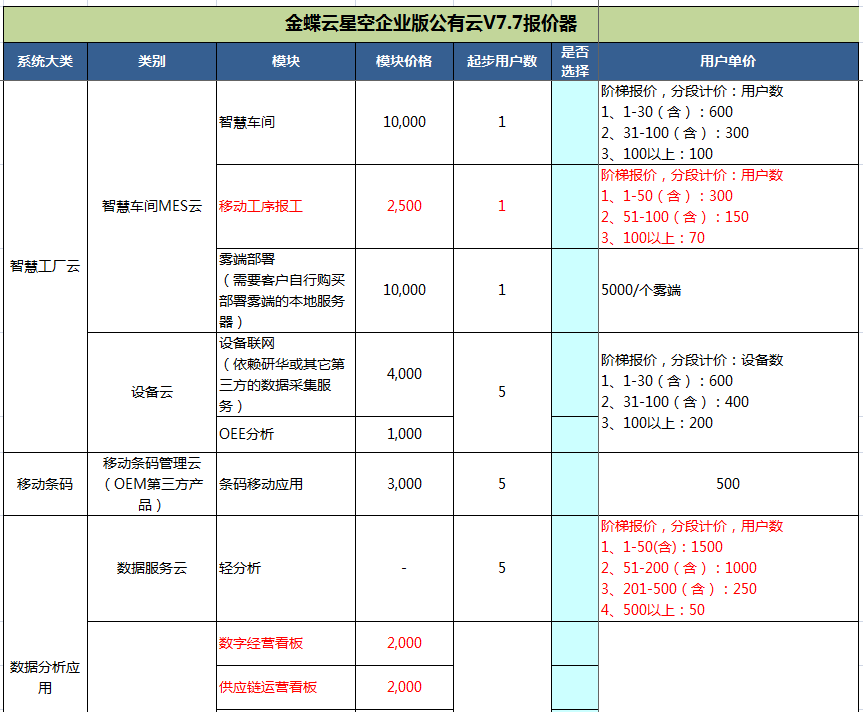 金蝶云星空企业版公有云V7.7报价器

| 系统大类 | 类别 | 模块 | 模块价格 | 起步用户数 | 是否选择 | 用户单价 |
|---|---|---|---|---|---|---|
| 智慧工厂云 | 智慧车间MES云 | 智慧车间 | 10,000 | 1 | | 阶梯报价，分段计价：用户数 1、1-30（含）：600 2、31-100（含）：300 3、100以上：100 |
| | | 移动工序报工 | 2,500 | 1 | | 阶梯报价，分段计价：用户数 1、1-50（含）：300 2、51-100（含）：150 3、100以上：70 |
| | | 雾端部署（需要客户自行购买部署雾端的本地服务器） | 10,000 | 1 | | 5000/个雾端 |
| | 设备云 | 设备联网（依赖研华或其它第三方的数据采集服务） | 4,000 | 5 | | 阶梯报价，分段计价：设备数 1、1-30（含）：600 2、31-100（含）：400 3、100以上：200 |
| | | OEE分析 | 1,000 | | | |
| 移动条码 | 移动条码管理云（OEM第三方产品） | 条码移动应用 | 3,000 | 5 | | 500 |
| 数据分析应用 | 数据服务云 | 轻分析 | - | 5 | | 阶梯报价，分段计价，用户数 1、1-50(含)：1500 2、51-200（含）：1000 3、201-500（含）：250 4、500以上：50 |
| | | 数字经营看板 | 2,000 | | | |
| | | 供应链运营看板 | 2,000 | | | |